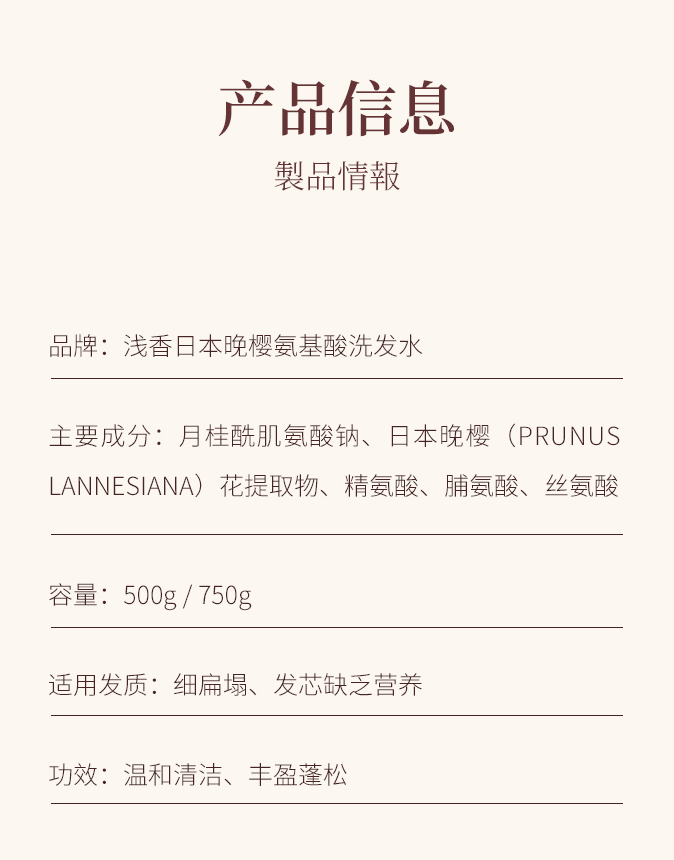 产品信息
製品情報

品牌：浅香日本晚樱氨基酸洗发水

主要成分：月桂酰肌氨酸钠、日本晚樱（PRUNUS LANNESIANA）花提取物、精氨酸、脯氨酸、丝氨酸

容量：500g / 750g

适用发质：细扁塌、发芯缺乏营养

功效：温和清洁、丰盈蓬松